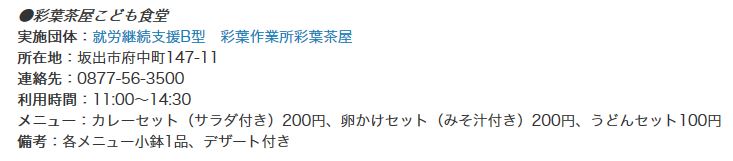 ●彩葉茶屋こども食堂
実施団体：就労継続支援B型　彩葉作業所彩葉茶屋
所在地：坂出市府中町147-11
連絡先：0877-56-3500
利用時間：11:00～14:30
メニュー：カレーセット（サラダ付き）200円、卵かけセット（みそ汁付き）200円、うどんセット100円
備考：各メニュー小鉢1品、デザート付き